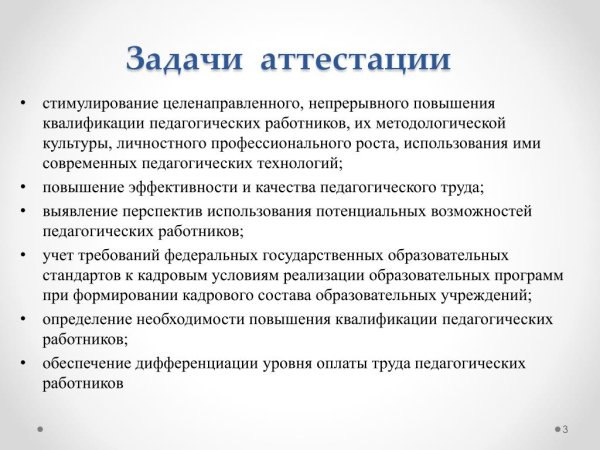 Задачи аттестации

• стимулирование целенаправленного, непрерывного повышения квалификации педагогических работников, их методологической культуры, личностного профессионального роста, использования ими современных педагогических технологий;
• повышение эффективности и качества педагогического труда;
• выявление перспектив использования потенциальных возможностей педагогических работников;
• учет требований федеральных государственных образовательных стандартов к кадровым условиям реализации образовательных программ при формировании кадрового состава образовательных учреждений;
• определение необходимости повышения квалификации педагогических работников;
• обеспечение дифференциации уровня оплаты труда педагогических работников

3